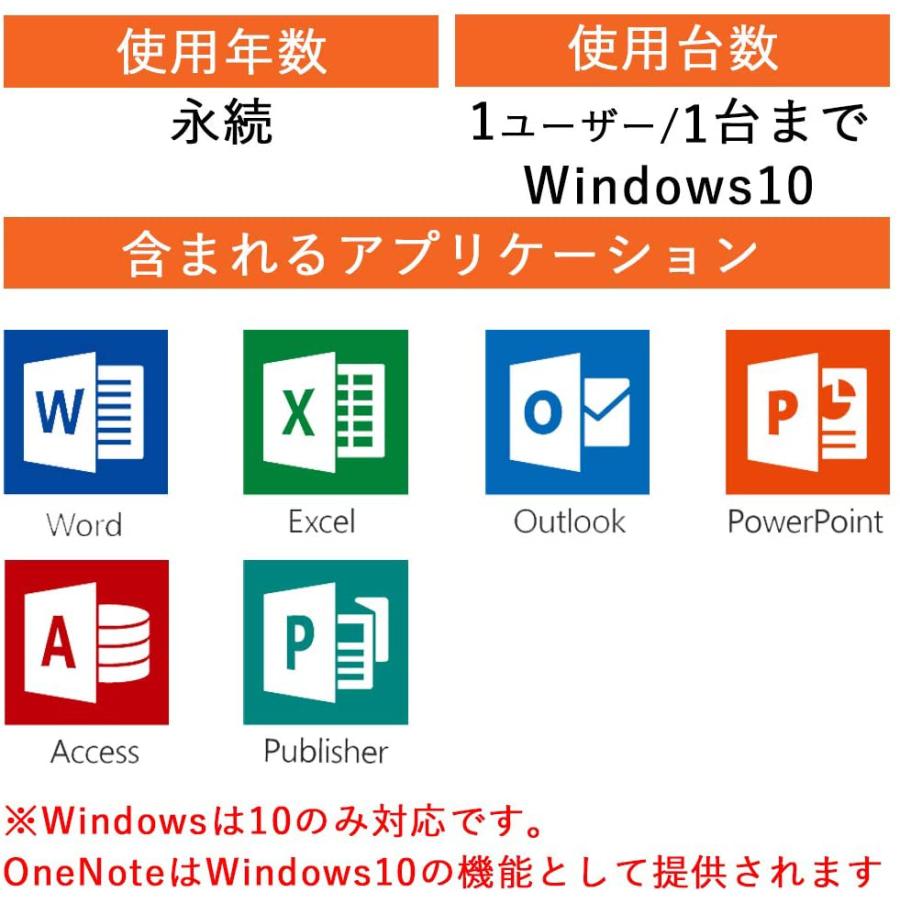 | 使用年数 | 使用台数 |
|---|---|
| 永続 | 1ユーザー/1台まで Windows10 |

含まれるアプリケーション

W
Word

X
Excel

O
Outlook

P
PowerPoint

A
Access

P
Publisher

※Windowsは10のみ対応です。
OneNoteはWindows10の機能として提供されます